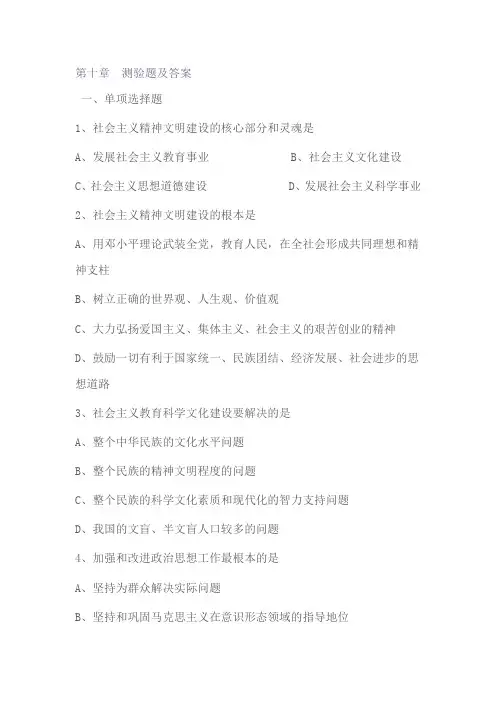 第十章　测验题及答案

一、单项选择题

1、社会主义精神文明建设的核心部分和灵魂是

A、发展社会主义教育事业　　　　　　B、社会主义文化建设

C、社会主义思想道德建设　　　　　　D、发展社会主义科学事业

2、社会主义精神文明建设的根本是

A、用邓小平理论武装全党，教育人民，在全社会形成共同理想和精神支柱

B、树立正确的世界观、人生观、价值观

C、大力弘扬爱国主义、集体主义、社会主义的艰苦创业的精神

D、鼓励一切有利于国家统一、民族团结、经济发展、社会进步的思想道路

3、社会主义教育科学文化建设要解决的是

A、整个中华民族的文化水平问题

B、整个民族的精神文明程度的问题

C、整个民族的科学文化素质和现代化的智力支持问题

D、我国的文盲、半文盲人口较多的问题

4、加强和改进政治思想工作最根本的是

A、坚持为群众解决实际问题

B、坚持和巩固马克思主义在意识形态领域的指导地位